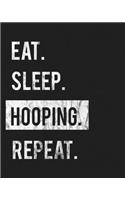 EAT.
SLEEP.
HOOPING.
REPEAT.